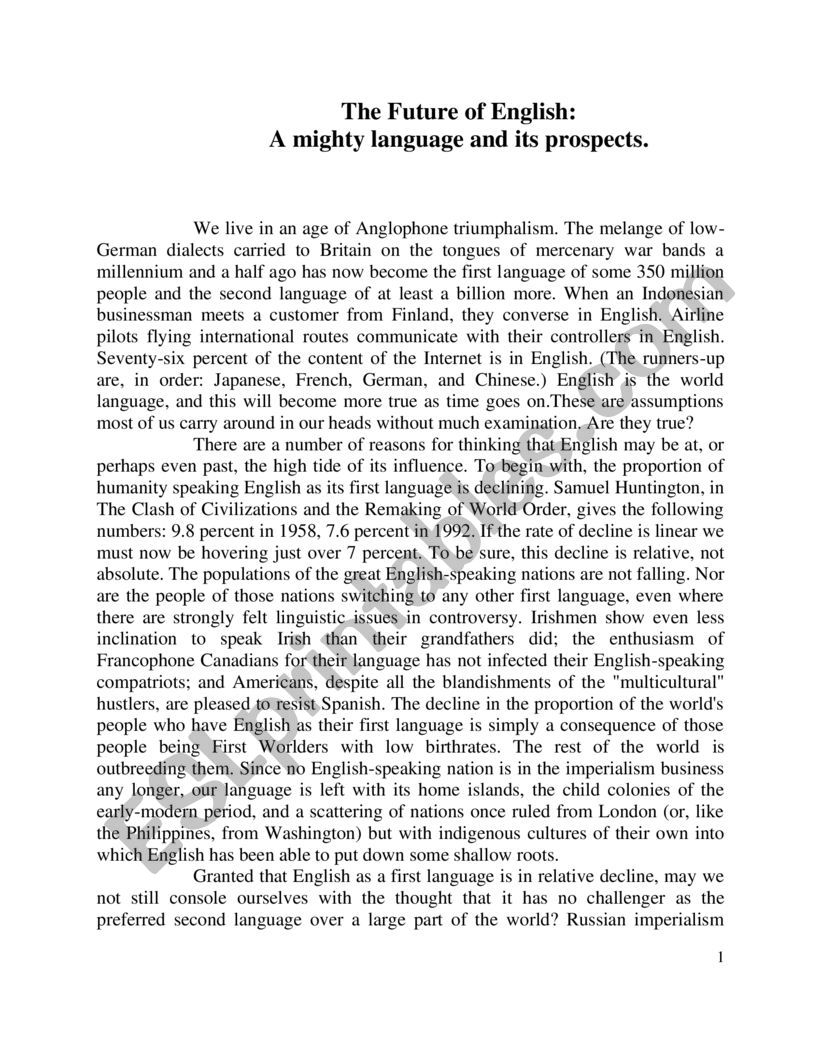 The Future of English:
A mighty language and its prospects.

We live in an age of Anglophone triumphalism. The melange of low-German dialects carried to Britain on the tongues of mercenary war bands a millennium and a half ago has now become the first language of some 350 million people and the second language of at least a billion more. When an Indonesian businessman meets a customer from Finland, they converse in English. Airline pilots flying international routes communicate with their controllers in English. Seventy-six percent of the content of the Internet is in English. (The runners-up are, in order: Japanese, French, German, and Chinese.) English is the world language, and this will become more true as time goes on.These are assumptions most of us carry around in our heads without much examination. Are they true?

There are a number of reasons for thinking that English may be at, or perhaps even past, the high tide of its influence. To begin with, the proportion of humanity speaking English as its first language is declining. Samuel Huntington, in The Clash of Civilizations and the Remaking of World Order, gives the following numbers: 9.8 percent in 1958, 7.6 percent in 1992. If the rate of decline is linear we must now be hovering just over 7 percent. To be sure, this decline is relative, not absolute. The populations of the great English-speaking nations are not falling. Nor are the people of those nations switching to any other first language, even where there are strongly felt linguistic issues in controversy. Irishmen show even less inclination to speak Irish than their grandfathers did; the enthusiasm of Francophone Canadians for their language has not infected their English-speaking compatriots; and Americans, despite all the blandishments of the "multicultural" hustlers, are pleased to resist Spanish. The decline in the proportion of the world's people who have English as their first language is simply a consequence of those people being First Worlders with low birthrates. The rest of the world is outbreeding them. Since no English-speaking nation is in the imperialism business any longer, our language is left with its home islands, the child colonies of the early-modern period, and a scattering of nations once ruled from London (or, like the Philippines, from Washington) but with indigenous cultures of their own into which English has been able to put down some shallow roots.

Granted that English as a first language is in relative decline, may we not still console ourselves with the thought that it has no challenger as the preferred second language over a large part of the world? Russian imperialism

1

ESLprintables.com